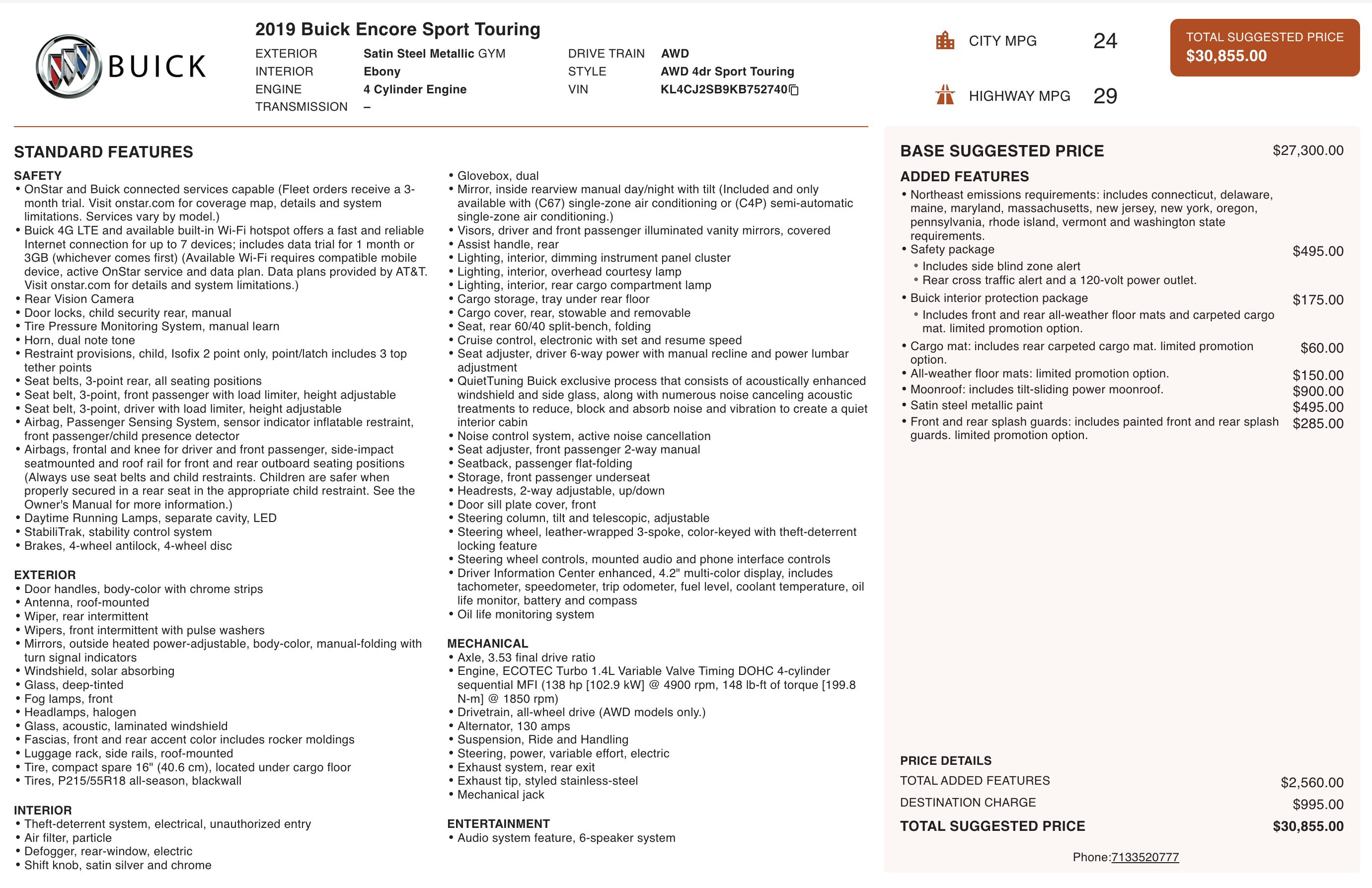 BUICK

2019 Buick Encore Sport Touring

EXTERIOR Satin Steel Metallic GYM
INTERIOR Ebony
ENGINE 4 Cylinder Engine
TRANSMISSION –

DRIVE TRAIN AWD
STYLE AWD 4dr Sport Touring
VIN KL4CJ2SB9KB752740

CITY MPG 24

HIGHWAY MPG 29

TOTAL SUGGESTED PRICE
$30,855.00

STANDARD FEATURES

SAFETY
• OnStar and Buick connected services capable (Fleet orders receive a 3-month trial. Visit onstar.com for coverage map, details and system limitations. Services vary by model.)
• Buick 4G LTE and available built-in Wi-Fi hotspot offers a fast and reliable Internet connection for up to 7 devices; includes data trial for 1 month or 3GB (whichever comes first) (Available Wi-Fi requires compatible mobile device, active OnStar service and data plan. Data plans provided by AT&T. Visit onstar.com for details and system limitations.)
• Rear Vision Camera
• Door locks, child security rear, manual
• Tire Pressure Monitoring System, manual learn
• Horn, dual note tone
• Restraint provisions, child, Isofix 2 point only, point/latch includes 3 top tether points
• Seat belts, 3-point rear, all seating positions
• Seat belt, 3-point, front passenger with load limiter, height adjustable
• Seat belt, 3-point, driver with load limiter, height adjustable
• Airbag, Passenger Sensing System, sensor indicator inflatable restraint, front passenger/child presence detector
• Airbags, frontal and knee for driver and front passenger, side-impact seatmounted and roof rail for front and rear outboard seating positions (Always use seat belts and child restraints. Children are safer when properly secured in a rear seat in the appropriate child restraint. See the Owner's Manual for more information.)
• Daytime Running Lamps, separate cavity, LED
• StabiliTrak, stability control system
• Brakes, 4-wheel antilock, 4-wheel disc

EXTERIOR
• Door handles, body-color with chrome strips
• Antenna, roof-mounted
• Wiper, rear intermittent
• Wipers, front intermittent with pulse washers
• Mirrors, outside heated power-adjustable, body-color, manual-folding with turn signal indicators
• Windshield, solar absorbing
• Glass, deep-tinted
• Fog lamps, front
• Headlamps, halogen
• Glass, acoustic, laminated windshield
• Fascias, front and rear accent color includes rocker moldings
• Luggage rack, side rails, roof-mounted
• Tire, compact spare 16" (40.6 cm), located under cargo floor
• Tires, P215/55R18 all-season, blackwall

INTERIOR
• Theft-deterrent system, electrical, unauthorized entry
• Air filter, particle
• Defogger, rear-window, electric
• Shift knob, satin silver and chrome

• Glovebox, dual
• Mirror, inside rearview manual day/night with tilt (Included and only available with (C67) single-zone air conditioning or (C4P) semi-automatic single-zone air conditioning.)
• Visors, driver and front passenger illuminated vanity mirrors, covered
• Assist handle, rear
• Lighting, interior, dimming instrument panel cluster
• Lighting, interior, overhead courtesy lamp
• Lighting, interior, rear cargo compartment lamp
• Cargo storage, tray under rear floor
• Cargo cover, rear, stowable and removable
• Seat, rear 60/40 split-bench, folding
• Cruise control, electronic with set and resume speed
• Seat adjuster, driver 6-way power with manual recline and power lumbar adjustment
• QuietTuning Buick exclusive process that consists of acoustically enhanced windshield and side glass, along with numerous noise canceling acoustic treatments to reduce, block and absorb noise and vibration to create a quiet interior cabin
• Noise control system, active noise cancellation
• Seat adjuster, front passenger 2-way manual
• Seatback, passenger flat-folding
• Storage, front passenger underseat
• Headrests, 2-way adjustable, up/down
• Door sill plate cover, front
• Steering column, tilt and telescopic, adjustable
• Steering wheel, leather-wrapped 3-spoke, color-keyed with theft-deterrent locking feature
• Steering wheel controls, mounted audio and phone interface controls
• Driver Information Center enhanced, 4.2" multi-color display, includes tachometer, speedometer, trip odometer, fuel level, coolant temperature, oil life monitor, battery and compass
• Oil life monitoring system

MECHANICAL
• Axle, 3.53 final drive ratio
• Engine, ECOTEC Turbo 1.4L Variable Valve Timing DOHC 4-cylinder sequential MFI (138 hp [102.9 kW] @ 4900 rpm, 148 lb-ft of torque [199.8 N-m] @ 1850 rpm)
• Drivetrain, all-wheel drive (AWD models only.)
• Alternator, 130 amps
• Suspension, Ride and Handling
• Steering, power, variable effort, electric
• Exhaust system, rear exit
• Exhaust tip, styled stainless-steel
• Mechanical jack

ENTERTAINMENT
• Audio system feature, 6-speaker system

BASE SUGGESTED PRICE $27,300.00

ADDED FEATURES
• Northeast emissions requirements: includes connecticut, delaware, maine, maryland, massachusetts, new jersey, new york, oregon, pennsylvania, rhode island, vermont and washington state requirements.
• Safety package $495.00
• Includes side blind zone alert
• Rear cross traffic alert and a 120-volt power outlet.
• Buick interior protection package $175.00
• Includes front and rear all-weather floor mats and carpeted cargo mat. limited promotion option.
• Cargo mat: includes rear carpeted cargo mat. limited promotion option. $60.00
• All-weather floor mats: limited promotion option. $150.00
• Moonroof: includes tilt-sliding power moonroof. $900.00
• Satin steel metallic paint $495.00
• Front and rear splash guards: includes painted front and rear splash guards. limited promotion option. $285.00

PRICE DETAILS
TOTAL ADDED FEATURES $2,560.00
DESTINATION CHARGE $995.00
TOTAL SUGGESTED PRICE $30,855.00

Phone:7133520777